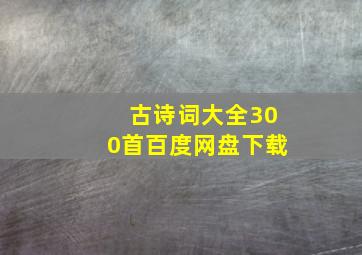 古诗词大全300首百度网盘下载